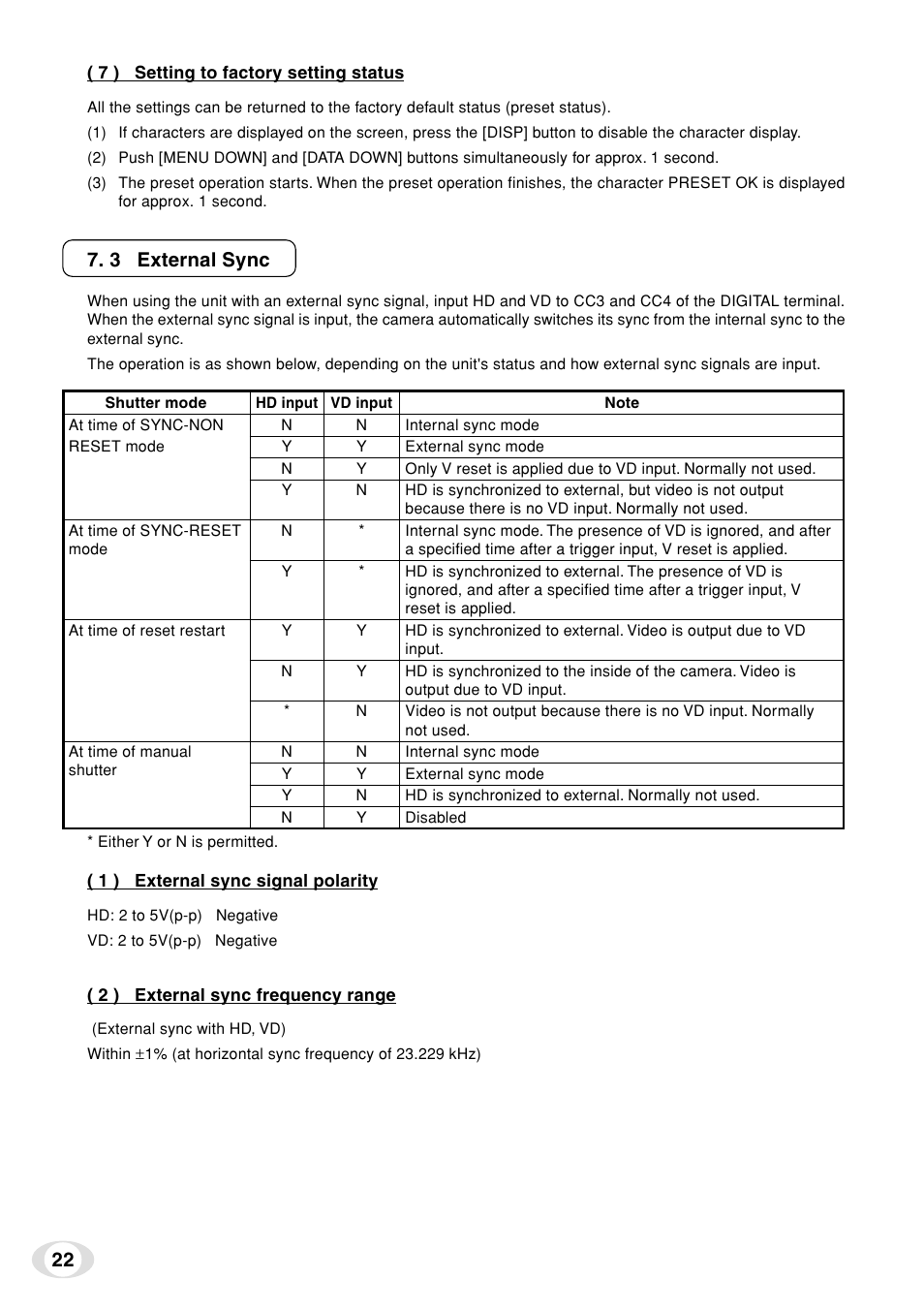 ( 7 )  Setting to factory setting status

All the settings can be returned to the factory default status (preset status).

(1) If characters are displayed on the screen, press the [DISP] button to disable the character display.

(2) Push [MENU DOWN] and [DATA DOWN] buttons simultaneously for approx. 1 second.

(3) The preset operation starts. When the preset operation finishes, the character PRESET OK is displayed for approx. 1 second.

7. 3  External Sync

When using the unit with an external sync signal, input HD and VD to CC3 and CC4 of the DIGITAL terminal. When the external sync signal is input, the camera automatically switches its sync from the internal sync to the external sync.

The operation is as shown below, depending on the unit's status and how external sync signals are input.

| Shutter mode | HD input | VD input | Note |
|---|---|---|---|
| At time of SYNC-NON RESET mode | N | N | Internal sync mode |
| | Y | Y | External sync mode |
| | N | Y | Only V reset is applied due to VD input. Normally not used. |
| | Y | N | HD is synchronized to external, but video is not output because there is no VD input. Normally not used. |
| At time of SYNC-RESET mode | N | * | Internal sync mode. The presence of VD is ignored, and after a specified time after a trigger input, V reset is applied. |
| | Y | * | HD is synchronized to external. The presence of VD is ignored, and after a specified time after a trigger input, V reset is applied. |
| At time of reset restart | Y | Y | HD is synchronized to external. Video is output due to VD input. |
| | N | Y | HD is synchronized to the inside of the camera. Video is output due to VD input. |
| | * | N | Video is not output because there is no VD input. Normally not used. |
| At time of manual shutter | N | N | Internal sync mode |
| | Y | Y | External sync mode |
| | Y | N | HD is synchronized to external. Normally not used. |
| | N | Y | Disabled |

* Either Y or N is permitted.

( 1 )  External sync signal polarity

HD: 2 to 5V(p-p)  Negative
VD: 2 to 5V(p-p)  Negative

( 2 )  External sync frequency range

(External sync with HD, VD)
Within $\pm$1% (at horizontal sync frequency of 23.229 kHz)

22